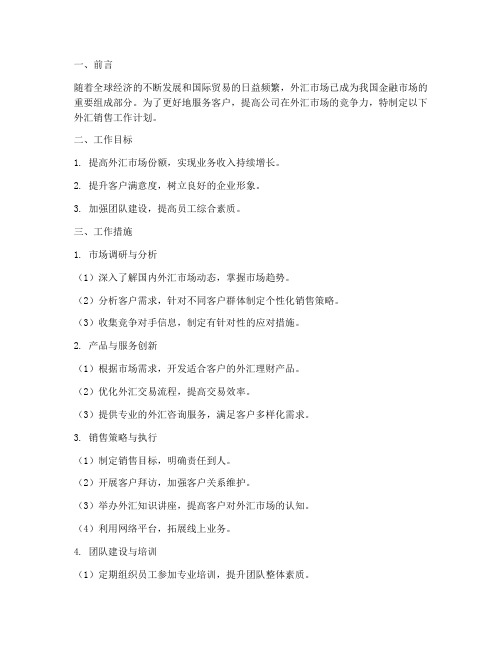 一、前言

随着全球经济的不断发展和国际贸易的日益频繁，外汇市场已成为我国金融市场的重要组成部分。为了更好地服务客户，提高公司在外汇市场的竞争力，特制定以下外汇销售工作计划。

二、工作目标

1. 提高外汇市场份额，实现业务收入持续增长。

2. 提升客户满意度，树立良好的企业形象。

3. 加强团队建设，提高员工综合素质。

三、工作措施

1. 市场调研与分析

（1）深入了解国内外汇市场动态，掌握市场趋势。

（2）分析客户需求，针对不同客户群体制定个性化销售策略。

（3）收集竞争对手信息，制定有针对性的应对措施。

2. 产品与服务创新

（1）根据市场需求，开发适合客户的外汇理财产品。

（2）优化外汇交易流程，提高交易效率。

（3）提供专业的外汇咨询服务，满足客户多样化需求。

3. 销售策略与执行

（1）制定销售目标，明确责任到人。

（2）开展客户拜访，加强客户关系维护。

（3）举办外汇知识讲座，提高客户对外汇市场的认知。

（4）利用网络平台，拓展线上业务。

4. 团队建设与培训

（1）定期组织员工参加专业培训，提升团队整体素质。